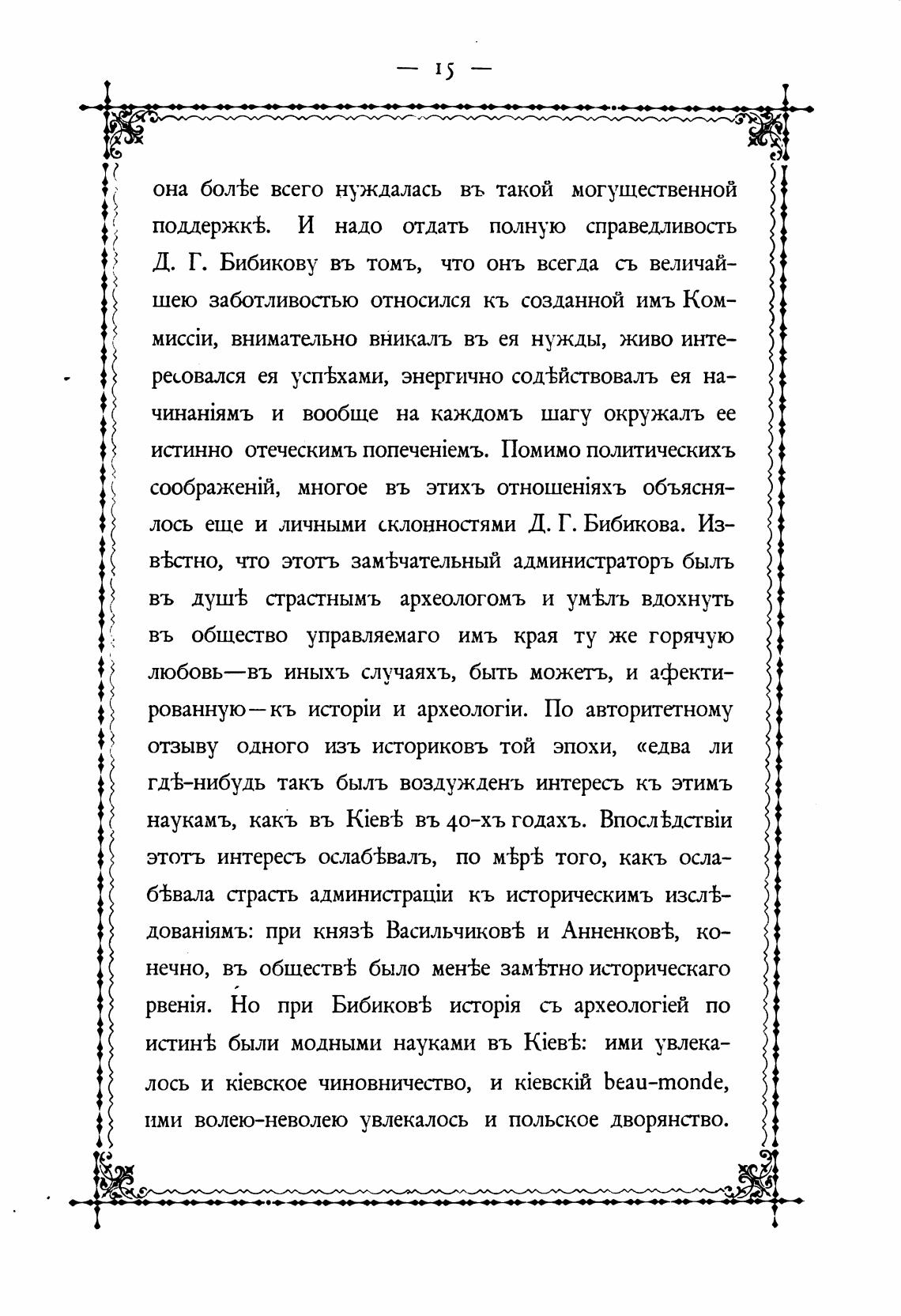 — 15 —

она болѣе всего нуждалась въ такой могущественной поддержкѣ. И надо отдать полную справедливость Д. Г. Бибикову въ томъ, что онъ всегда съ величайшею заботливостью относился къ созданной имъ Коммиссіи, внимательно вникалъ въ ея нужды, живо интересовался ея успѣхами, энергично содѣйствовалъ ея начинаніямъ и вообще на каждомъ шагу окружалъ ее истинно отеческимъ попеченіемъ. Помимо политическихъ соображеній, многое въ этихъ отношеніяхъ объяснялось еще и личными склонностями Д. Г. Бибикова. Извѣстно, что этотъ замѣчательный администраторъ былъ въ душѣ страстнымъ археологомъ и умѣлъ вдохнуть въ общество управляемаго имъ края ту же горячую любовь—въ иныхъ случаяхъ, быть можетъ, и афектированную—къ исторіи и археологіи. По авторитетному отзыву одного изъ историковъ той эпохи, «едва ли гдѣ-нибудь такъ былъ воздужденъ интересъ къ этимъ наукамъ, какъ въ Кіевѣ въ 40-хъ годахъ. Впослѣдствіи этотъ интересъ ослабѣвалъ, по мѣрѣ того, какъ ослабѣвала страсть администраціи къ историческимъ изслѣдованіямъ: при князѣ Васильчиковѣ и Анненковѣ, конечно, въ обществѣ было менѣе замѣтно историческаго рвенія. Но при Бибиковѣ исторія съ археологіей по истинѣ были модными науками въ Кіевѣ: ими увлекалось и кіевское чиновничество, и кіевскій beau-monde, ими волею-неволею увлекалось и польское дворянство.